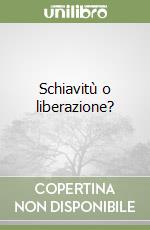 unilibro

Schiavitù o liberazione?

COPERTINA NON DISPONIBILE